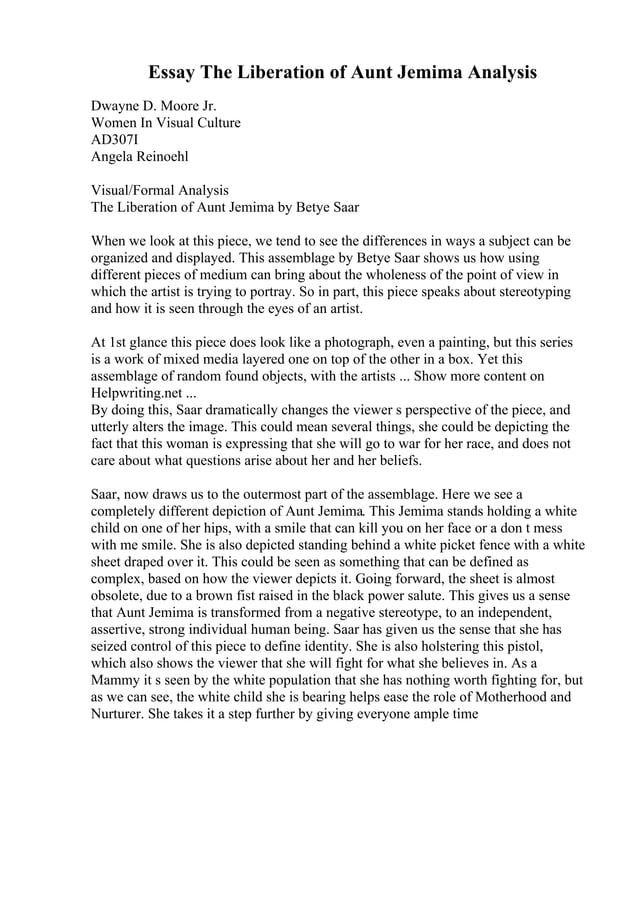 Essay The Liberation of Aunt Jemima Analysis

Dwayne D. Moore Jr.
Women In Visual Culture
AD307I
Angela Reinoehl

Visual/Formal Analysis
The Liberation of Aunt Jemima by Betye Saar

When we look at this piece, we tend to see the differences in ways a subject can be organized and displayed. This assemblage by Betye Saar shows us how using different pieces of medium can bring about the wholeness of the point of view in which the artist is trying to portray. So in part, this piece speaks about stereotyping and how it is seen through the eyes of an artist.

At 1st glance this piece does look like a photograph, even a painting, but this series is a work of mixed media layered one on top of the other in a box. Yet this assemblage of random found objects, with the artists ... Show more content on Helpwriting.net ...
By doing this, Saar dramatically changes the viewer s perspective of the piece, and utterly alters the image. This could mean several things, she could be depicting the fact that this woman is expressing that she will go to war for her race, and does not care about what questions arise about her and her beliefs.

Saar, now draws us to the outermost part of the assemblage. Here we see a completely different depiction of Aunt Jemima. This Jemima stands holding a white child on one of her hips, with a smile that can kill you on her face or a don t mess with me smile. She is also depicted standing behind a white picket fence with a white sheet draped over it. This could be seen as something that can be defined as complex, based on how the viewer depicts it. Going forward, the sheet is almost obsolete, due to a brown fist raised in the black power salute. This gives us a sense that Aunt Jemima is transformed from a negative stereotype, to an independent, assertive, strong individual human being. Saar has given us the sense that she has seized control of this piece to define identity. She is also holstering this pistol, which also shows the viewer that she will fight for what she believes in. As a Mammy it s seen by the white population that she has nothing worth fighting for, but as we can see, the white child she is bearing helps ease the role of Motherhood and Nurturer. She takes it a step further by giving everyone ample time